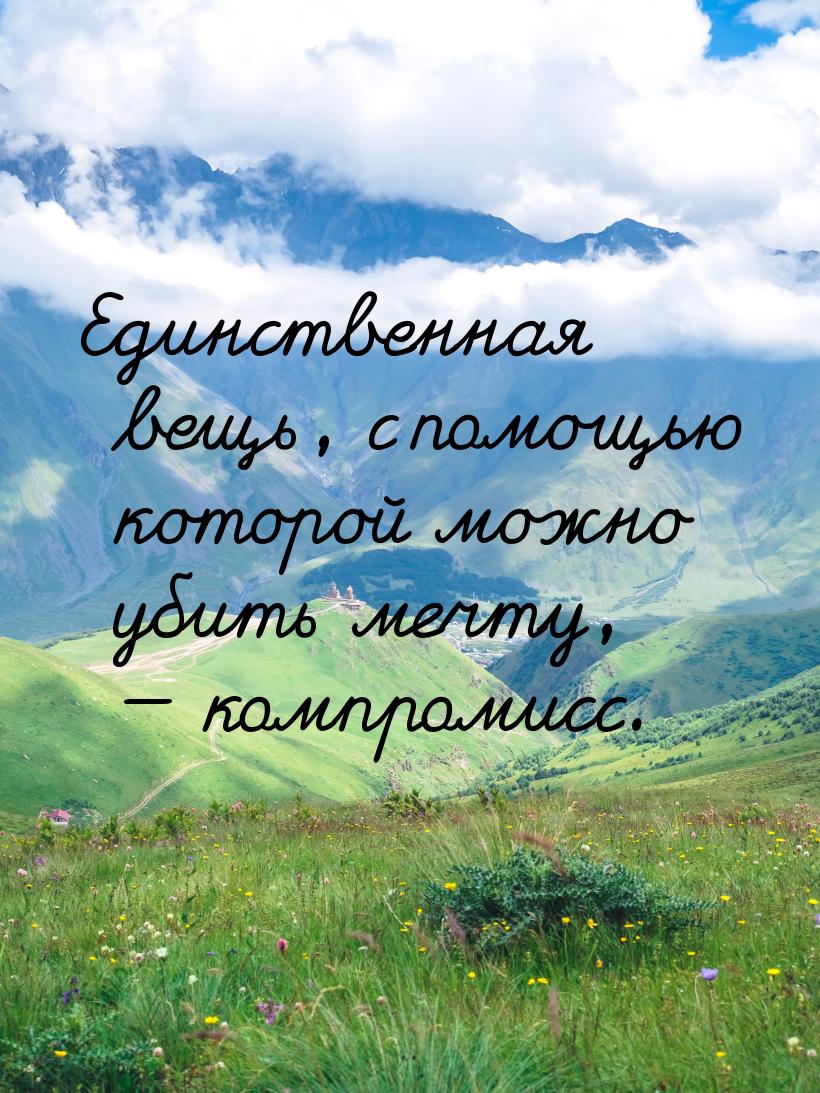 Единственная вещь, с помощью которой можно убить мечту, — компромисс.